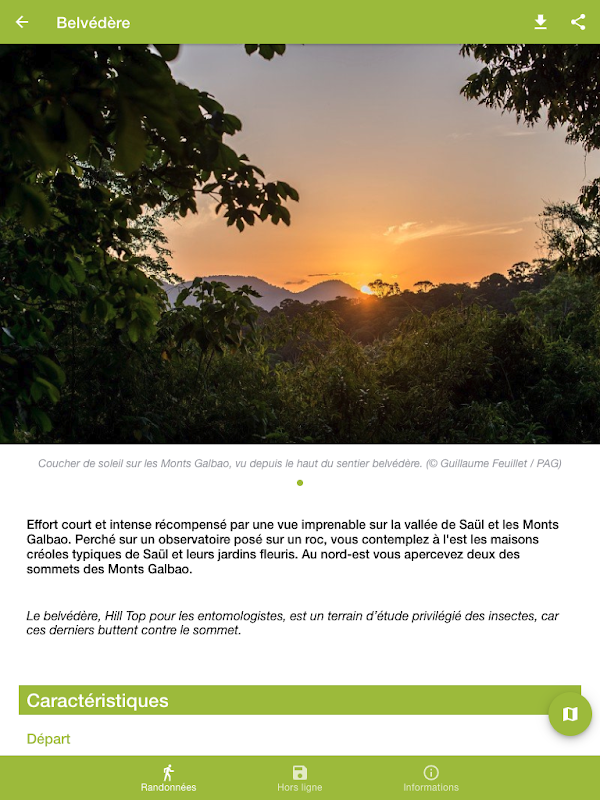 Belvédère

Coucher de soleil sur les Monts Galbao, vu depuis le haut du sentier belvédère. (© Guillaume Feuillet / PAG)

Effort court et intense récompensé par une vue imprenable sur la vallée de Saül et les Monts Galbao. Perché sur un observatoire posé sur un roc, vous contemplez à l'est les maisons créoles typiques de Saül et leurs jardins fleuris. Au nord-est vous apercevez deux des sommets des Monts Galbao.

Le belvédère, Hill Top pour les entomologistes, est un terrain d'étude privilégié des insectes, car ces derniers buttent contre le sommet.

Caractéristiques

Départ

Randonnées
Hors ligne
Informations